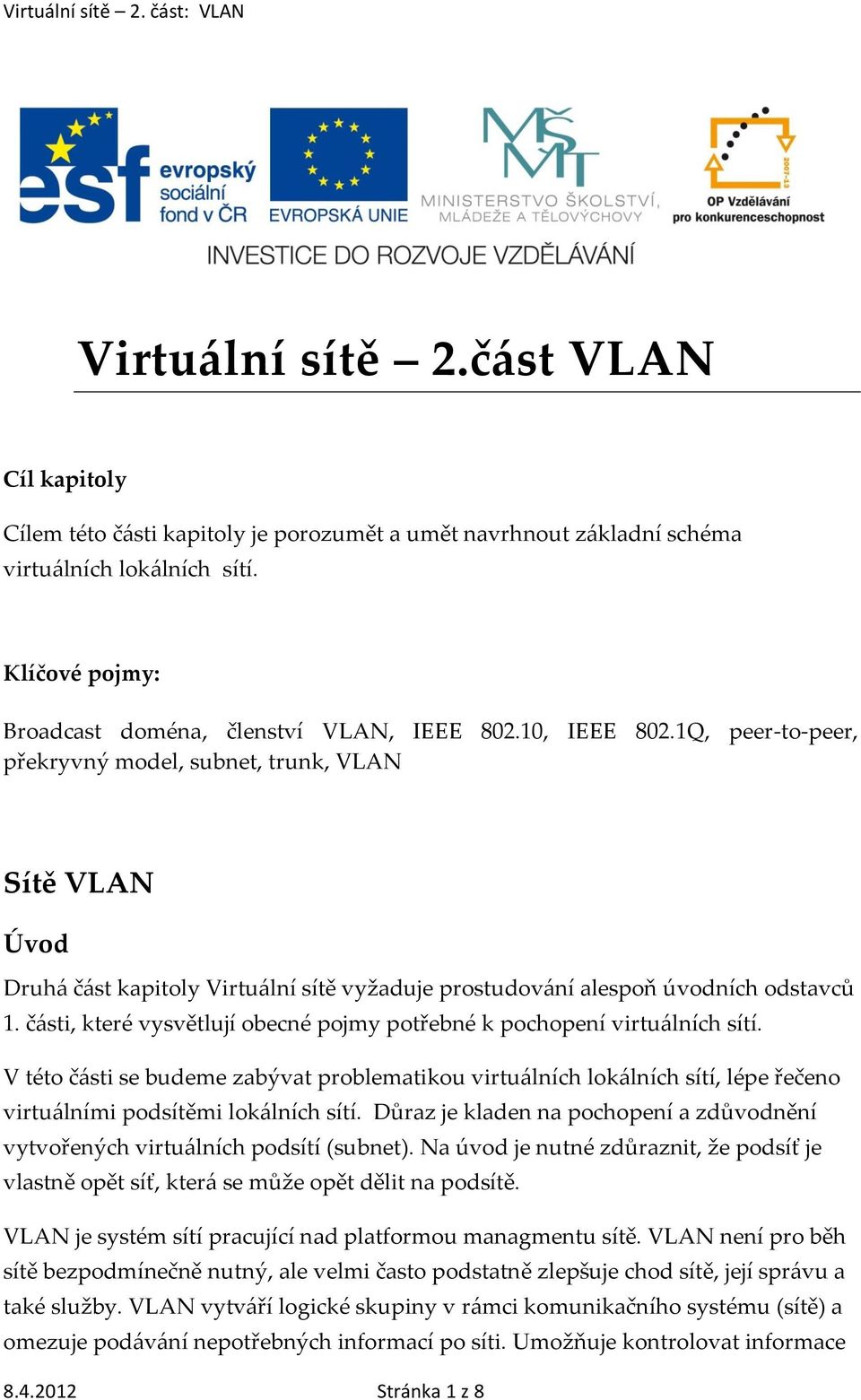 Virtuální sítě – 2. část: VLAN

esf evropský sociální fond v ČR

EVROPSKÁ UNIE

MŠMT MINISTERSTVO ŠKOLSTVÍ, MLÁDEŽE A TĚLOVÝCHOVY

2007-13 OP Vzdělávání pro konkurenceschopnost

INVESTICE DO ROZVOJE VZDĚLÁVÁNÍ

Virtuální sítě – 2.část VLAN

Cíl kapitoly

Cílem této části kapitoly je porozumět a umět navrhnout základní schéma virtuálních lokálních sítí.

Klíčové pojmy:

Broadcast doména, členství VLAN, IEEE 802.10, IEEE 802.1Q, peer-to-peer, překryvný model, subnet, trunk, VLAN

Sítě VLAN

Úvod

Druhá část kapitoly Virtuální sítě vyžaduje prostudování alespoň úvodních odstavců 1. části, které vysvětlují obecné pojmy potřebné k pochopení virtuálních sítí.

V této části se budeme zabývat problematikou virtuálních lokálních sítí, lépe řečeno virtuálními podsítěmi lokálních sítí. Důraz je kladen na pochopení a zdůvodnění vytvořených virtuálních podsítí (subnet). Na úvod je nutné zdůraznit, že podsíť je vlastně opět síť, která se může opět dělit na podsítě.

VLAN je systém sítí pracující nad platformou managmentu sítě. VLAN není pro běh sítě bezpodmínečně nutný, ale velmi často podstatně zlepšuje chod sítě, její správu a také služby. VLAN vytváří logické skupiny v rámci komunikačního systému (sítě) a omezuje podávání nepotřebných informací po síti. Umožňuje kontrolovat informace

8.4.2012

Stránka 1 z 8